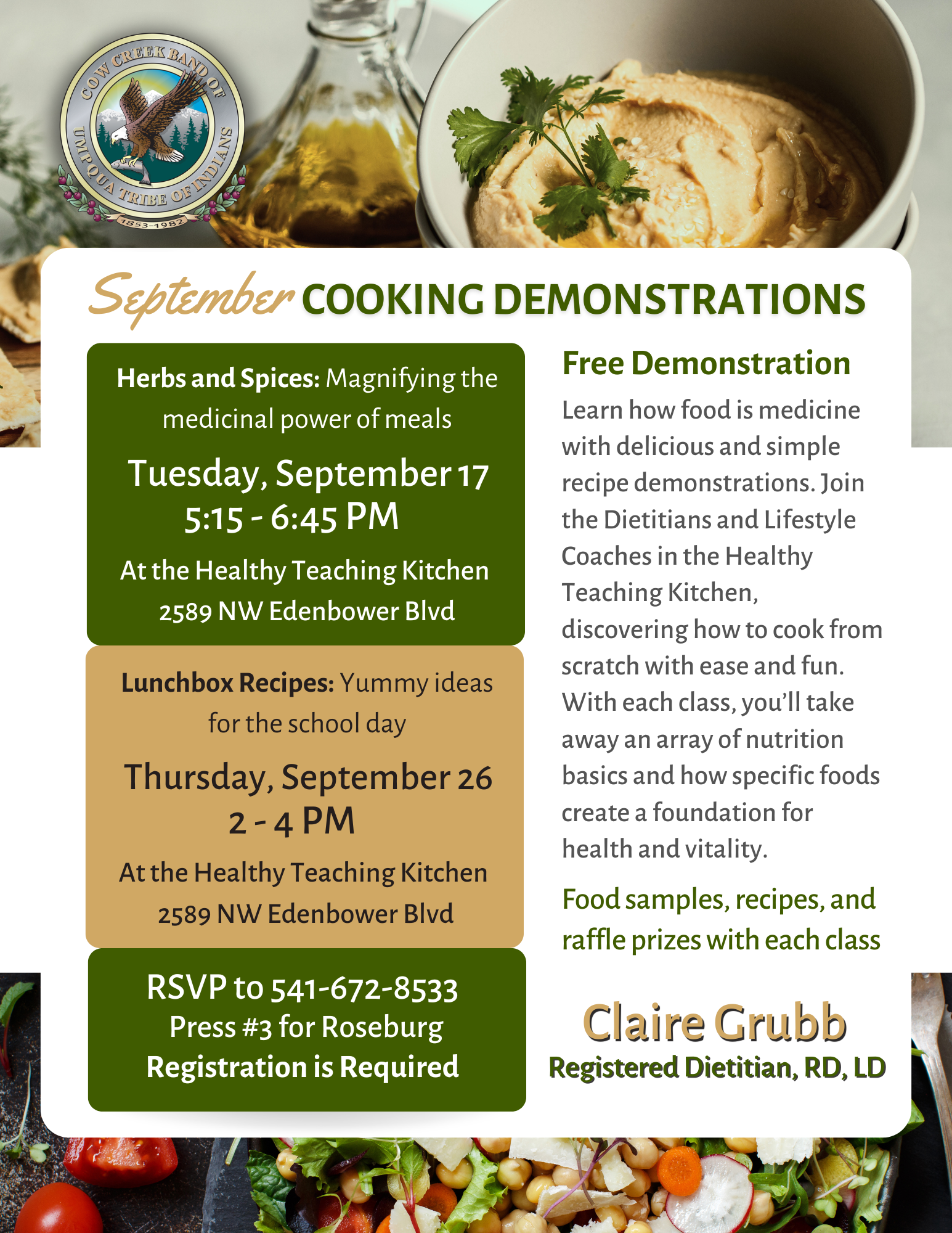 COW CREEK BAND OF UMPQUA TRIBE OF INDIANS
1853-1982

September COOKING DEMONSTRATIONS

Herbs and Spices: Magnifying the medicinal power of meals

Tuesday, September 17
5:15 - 6:45 PM

At the Healthy Teaching Kitchen
2589 NW Edenbower Blvd

Lunchbox Recipes: Yummy ideas for the school day

Thursday, September 26
2 - 4 PM

At the Healthy Teaching Kitchen
2589 NW Edenbower Blvd

RSVP to 541-672-8533
Press #3 for Roseburg
Registration is Required

Free Demonstration

Learn how food is medicine with delicious and simple recipe demonstrations. Join the Dietitians and Lifestyle Coaches in the Healthy Teaching Kitchen, discovering how to cook from scratch with ease and fun. With each class, you'll take away an array of nutrition basics and how specific foods create a foundation for health and vitality.

Food samples, recipes, and raffle prizes with each class

Claire Grubb
Registered Dietitian, RD, LD